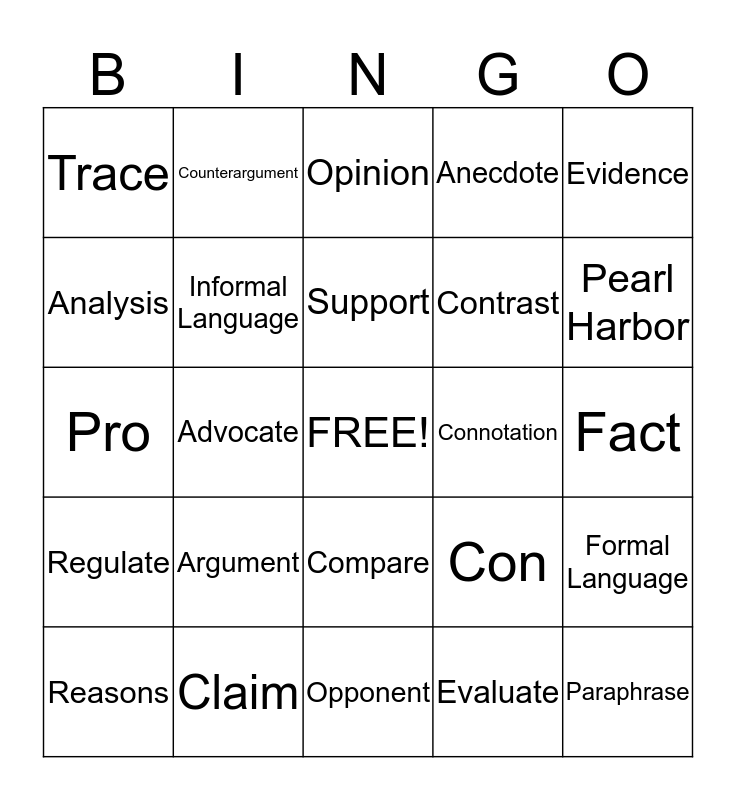 | B | I | N | G | O |
|---|---|---|---|---|
| Trace | Counterargument | Opinion | Anecdote | Evidence |
| Analysis | Informal Language | Support | Contrast | Pearl Harbor |
| Pro | Advocate | FREE! | Connotation | Fact |
| Regulate | Argument | Compare | Con | Formal Language |
| Reasons | Claim | Opponent | Evaluate | Paraphrase |